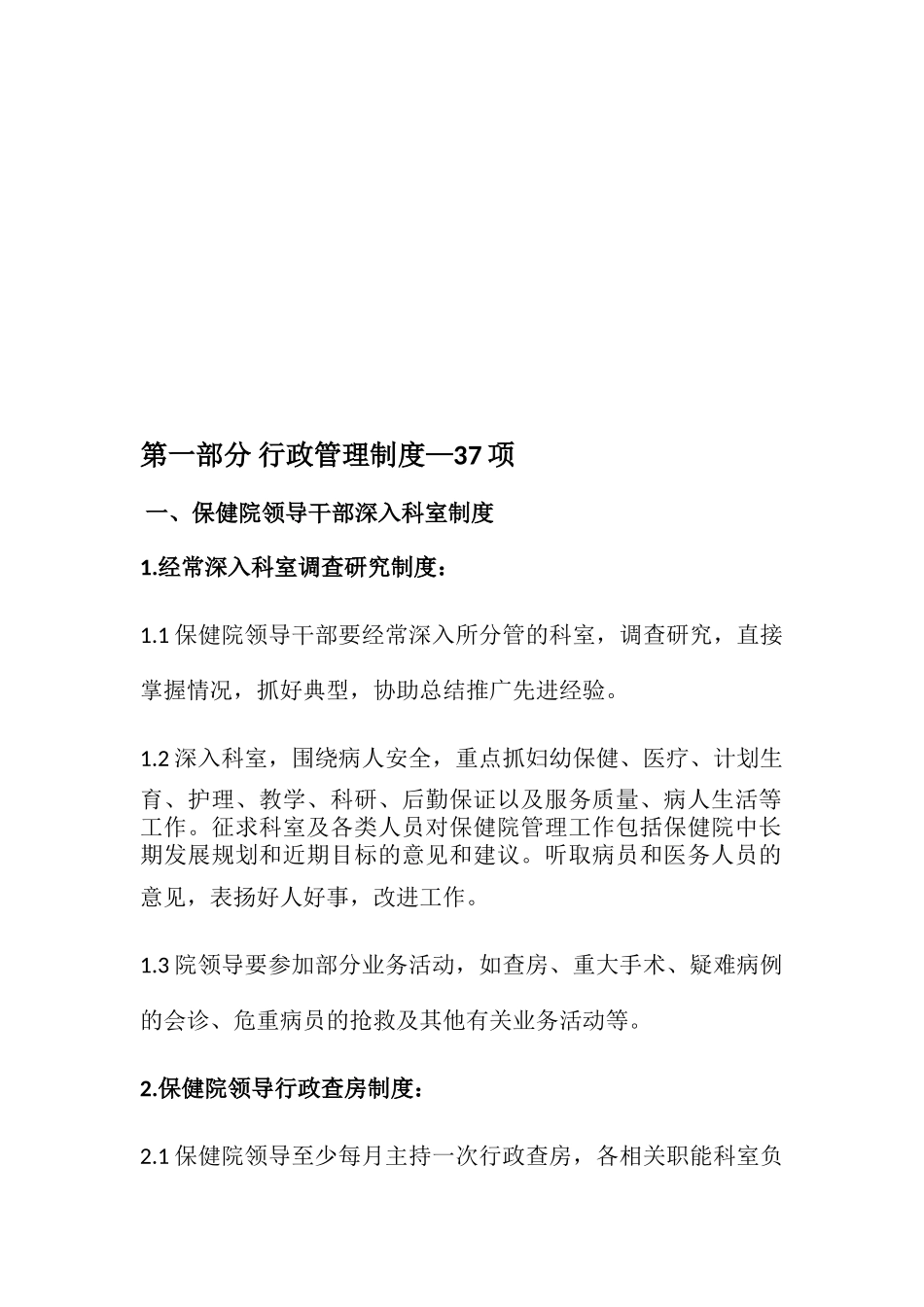 第一部分 行政管理制度—37 项

一、保健院领导干部深入科室制度

1.经常深入科室调查研究制度：

1.1 保健院领导干部要经常深入所分管的科室，调查研究，直接掌握情况，抓好典型，协助总结推广先进经验。

1.2 深入科室，围绕病人安全，重点抓妇幼保健、医疗、计划生育、护理、教学、科研、后勤保证以及服务质量、病人生活等工作。征求科室及各类人员对保健院管理工作包括保健院中长期发展规划和近期目标的意见和建议。听取病员和医务人员的意见，表扬好人好事，改进工作。

1.3 院领导要参加部分业务活动，如查房、重大手术、疑难病例的会诊、危重病员的抢救及其他有关业务活动等。

2.保健院领导行政查房制度：

2.1 保健院领导至少每月主持一次行政查房，各相关职能科室负